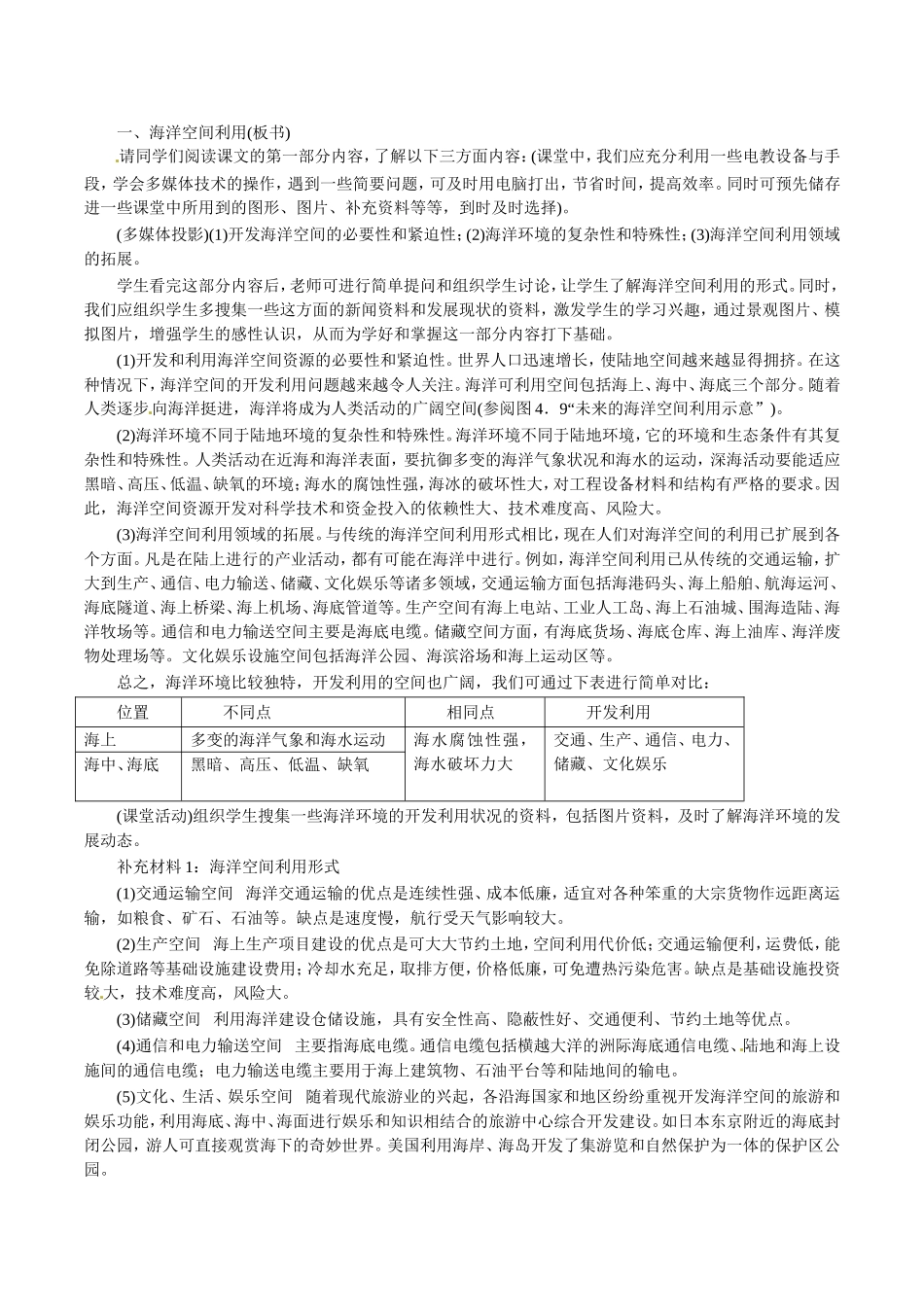 一、海洋空间利用(板书)

请同学们阅读课文的第一部分内容，了解以下三方面内容：(课堂中，我们应充分利用一些电教设备与手段，学会多媒体技术的操作，遇到一些简要问题，可及时用电脑打出，节省时间，提高效率。同时可预先储存进一些课堂中所用到的图形、图片、补充资料等等，到时及时选择)。

(多媒体投影)(1)开发海洋空间的必要性和紧迫性；(2)海洋环境的复杂性和特殊性；(3)海洋空间利用领域的拓展。

学生看完这部分内容后，老师可进行简单提问和组织学生讨论，让学生了解海洋空间利用的形式。同时，我们应组织学生多搜集一些这方面的新闻资料和发展现状的资料，激发学生的学习兴趣，通过景观图片、模拟图片，增强学生的感性认识，从而为学好和掌握这一部分内容打下基础。

(1)开发和利用海洋空间资源的必要性和紧迫性。世界人口迅速增长，使陆地空间越来越显得拥挤。在这种情况下，海洋空间的开发利用问题越来越令人关注。海洋可利用空间包括海上、海中、海底三个部分。随着人类逐步向海洋挺进，海洋将成为人类活动的广阔空间(参阅图4．9“未来的海洋空间利用示意”)。

(2)海洋环境不同于陆地环境的复杂性和特殊性。海洋环境不同于陆地环境，它的环境和生态条件有其复杂性和特殊性。人类活动在近海和海洋表面，要抗御多变的海洋气象状况和海水的运动，深海活动要能适应黑暗、高压、低温、缺氧的环境；海水的腐蚀性强，海冰的破坏性大，对工程设备材料和结构有严格的要求。因此，海洋空间资源开发对科学技术和资金投入的依赖性大、技术难度高、风险大。

(3)海洋空间利用领域的拓展。与传统的海洋空间利用形式相比，现在人们对海洋空间的利用已扩展到各个方面。凡是在陆上进行的产业活动，都有可能在海洋中进行。例如，海洋空间利用已从传统的交通运输，扩大到生产、通信、电力输送、储藏、文化娱乐等诸多领域，交通运输方面包括海港码头、海上船舶、航海运河、海底隧道、海上桥梁、海上机场、海底管道等。生产空间有海上电站、工业人工岛、海上石油城、围海造陆、海洋牧场等。通信和电力输送空间主要是海底电缆。储藏空间方面，有海底货场、海底仓库、海上油库、海洋废物处理场等。文化娱乐设施空间包括海洋公园、海滨浴场和海上运动区等。

总之，海洋环境比较独特，开发利用的空间也广阔，我们可通过下表进行简单对比：

| 位置 | 不同点 | 相同点 | 开发利用 |
|---|---|---|---|
| 海上 | 多变的海洋气象和海水运动 | 海水腐蚀性强，海水破坏力大 | 交通、生产、通信、电力、储藏、文化娱乐 |
| 海中、海底 | 黑暗、高压、低温、缺氧 | | |

(课堂活动)组织学生搜集一些海洋环境的开发利用状况的资料，包括图片资料，及时了解海洋环境的发展动态。

补充材料1：海洋空间利用形式

(1)交通运输空间　海洋交通运输的优点是连续性强、成本低廉，适宜对各种笨重的大宗货物作远距离运输，如粮食、矿石、石油等。缺点是速度慢，航行受天气影响较大。

(2)生产空间　海上生产项目建设的优点是可大大节约土地，空间利用代价低；交通运输便利，运费低，能免除道路等基础设施建设费用；冷却水充足，取排方便，价格低廉，可免遭热污染危害。缺点是基础设施投资较大，技术难度高，风险大。

(3)储藏空间　利用海洋建设仓储设施，具有安全性高、隐蔽性好、交通便利、节约土地等优点。

(4)通信和电力输送空间　主要指海底电缆。通信电缆包括横越大洋的洲际海底通信电缆、陆地和海上设施间的通信电缆；电力输送电缆主要用于海上建筑物、石油平台等和陆地间的输电。

(5)文化、生活、娱乐空间　随着现代旅游业的兴起，各沿海国家和地区纷纷重视开发海洋空间的旅游和娱乐功能，利用海底、海中、海面进行娱乐和知识相结合的旅游中心综合开发建设。如日本东京附近的海底封闭公园，游人可直接观赏海下的奇妙世界。美国利用海岸、海岛开发了集游览和自然保护为一体的保护区公园。